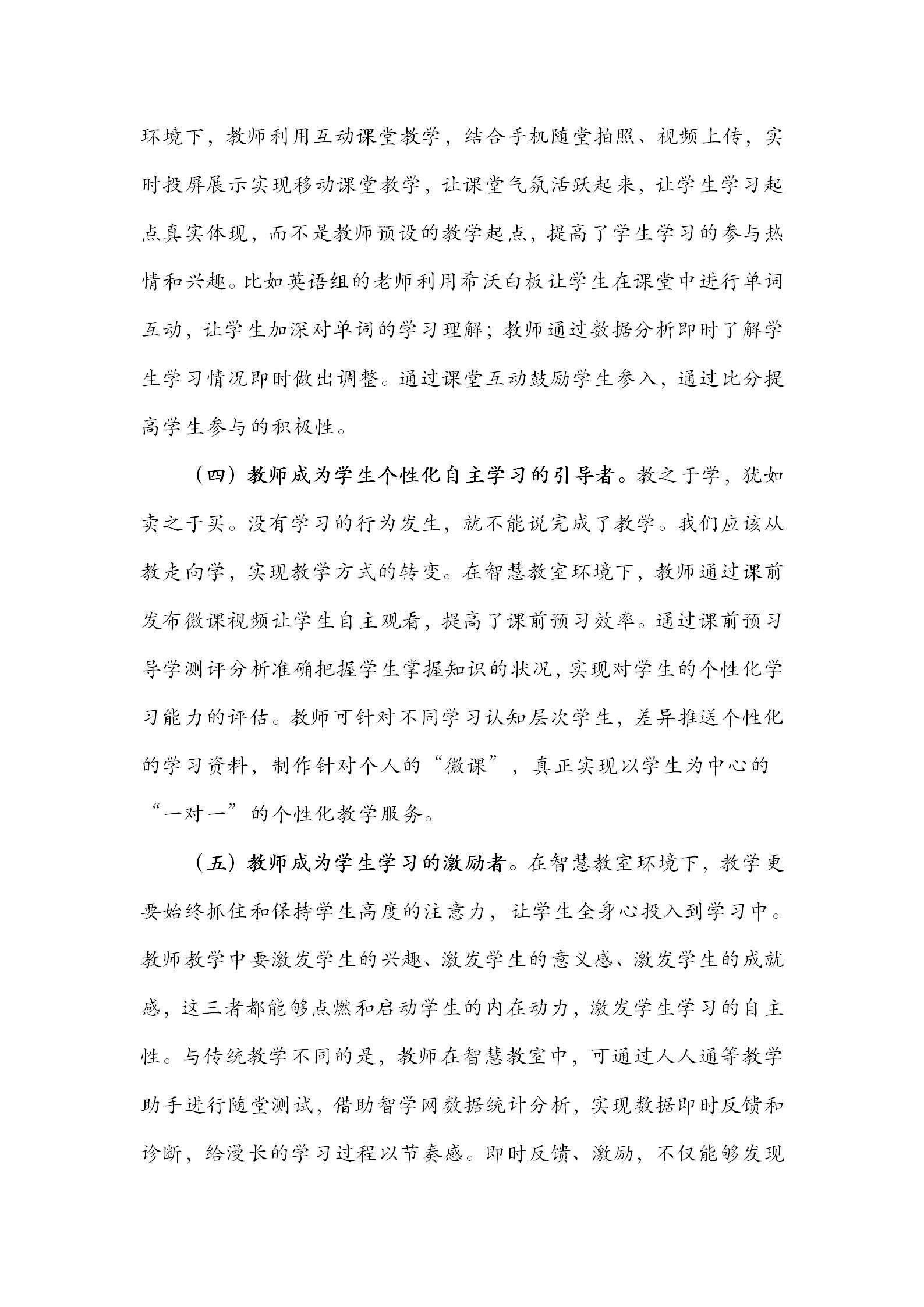 环境下，教师利用互动课堂教学，结合手机随堂拍照、视频上传，实时投屏展示实现移动课堂教学，让课堂气氛活跃起来，让学生学习起点真实体现，而不是教师预设的教学起点，提高了学生学习的参与热情和兴趣。比如英语组的老师利用希沃白板让学生在课堂中进行单词互动，让学生加深对单词的学习理解；教师通过数据分析即时了解学生学习情况即时做出调整。通过课堂互动鼓励学生参入，通过比分提高学生参与的积极性。

（四）教师成为学生个性化自主学习的引导者。教之于学，犹如卖之于买。没有学习的行为发生，就不能说完成了教学。我们应该从教走向学，实现教学方式的转变。在智慧教室环境下，教师通过课前发布微课视频让学生自主观看，提高了课前预习效率。通过课前预习导学测评分析准确把握学生掌握知识的状况，实现对学生的个性化学习能力的评估。教师可针对不同学习认知层次学生，差异推送个性化的学习资料，制作针对个人的“微课”，真正实现以学生为中心的“一对一”的个性化教学服务。

（五）教师成为学生学习的激励者。在智慧教室环境下，教学更要始终抓住和保持学生高度的注意力，让学生全身心投入到学习中。教师教学中要激发学生的兴趣、激发学生的意义感、激发学生的成就感，这三者都能够点燃和启动学生的内在动力，激发学生学习的自主性。与传统教学不同的是，教师在智慧教室中，可通过人人通等教学助手进行随堂测试，借助智学网数据统计分析，实现数据即时反馈和诊断，给漫长的学习过程以节奏感。即时反馈、激励，不仅能够发现